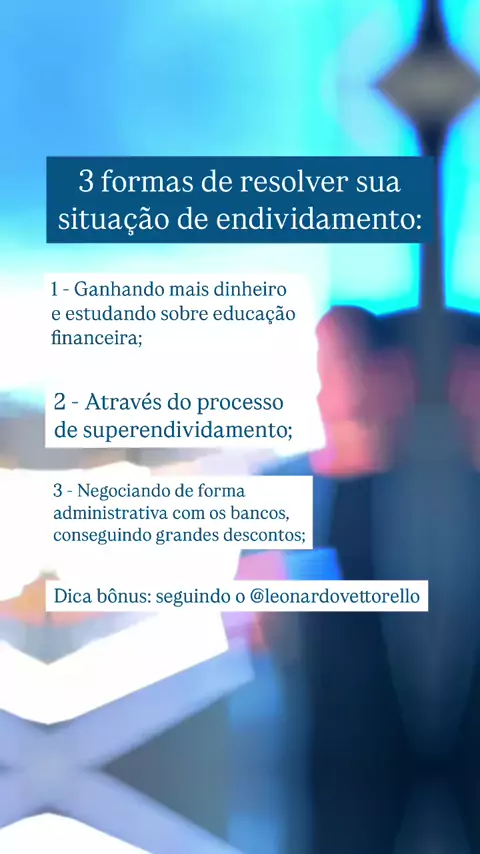 3 formas de resolver sua situação de endividamento:

1 - Ganhando mais dinheiro e estudando sobre educação financeira;

2 - Através do processo de superendividamento;

3 - Negociando de forma administrativa com os bancos, conseguindo grandes descontos;

Dica bônus: seguindo o @leonardovettorello